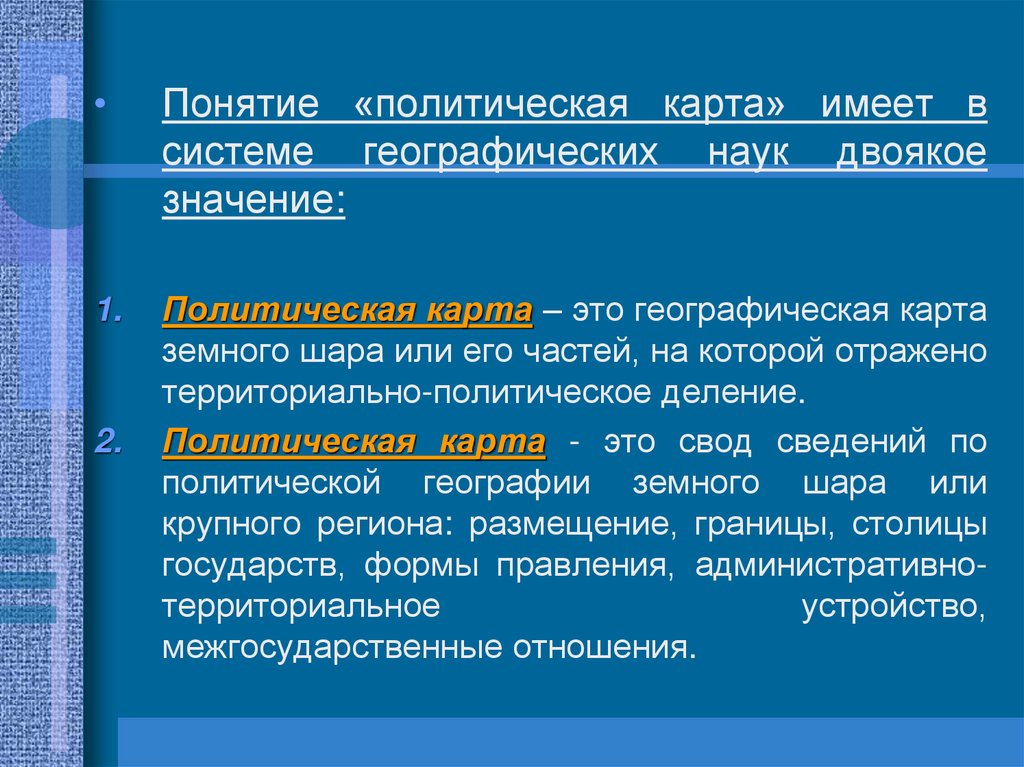 • Понятие «политическая карта» имеет в системе географических наук двоякое значение:

1. Политическая карта – это географическая карта земного шара или его частей, на которой отражено территориально-политическое деление.

2. Политическая карта - это свод сведений по политической географии земного шара или крупного региона: размещение, границы, столицы государств, формы правления, административно-территориальное устройство, межгосударственные отношения.